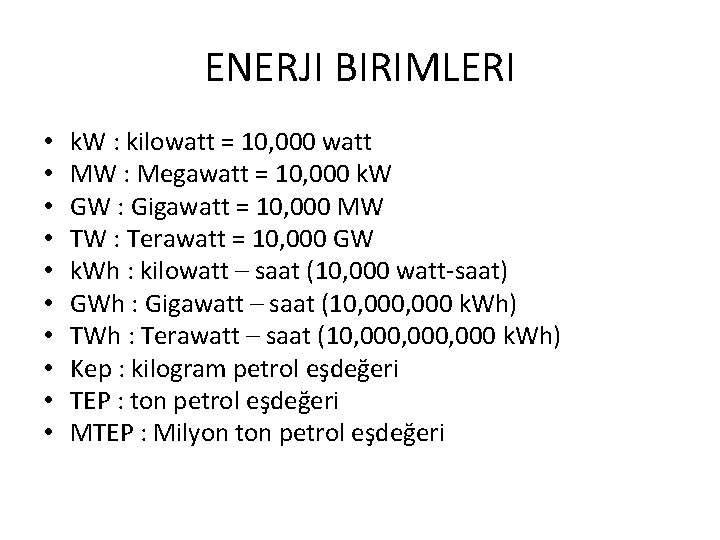 ENERJI BIRIMLERI

• kW : kilowatt = 10,000 watt
• MW : Megawatt = 10,000 kW
• GW : Gigawatt = 10,000 MW
• TW : Terawatt = 10,000 GW
• kWh : kilowatt – saat (10,000 watt-saat)
• GWh : Gigawatt – saat (10,000,000 kWh)
• TWh : Terawatt – saat (10,000,000,000 kWh)
• Kep : kilogram petrol eşdeğeri
• TEP : ton petrol eşdeğeri
• MTEP : Milyon ton petrol eşdeğeri